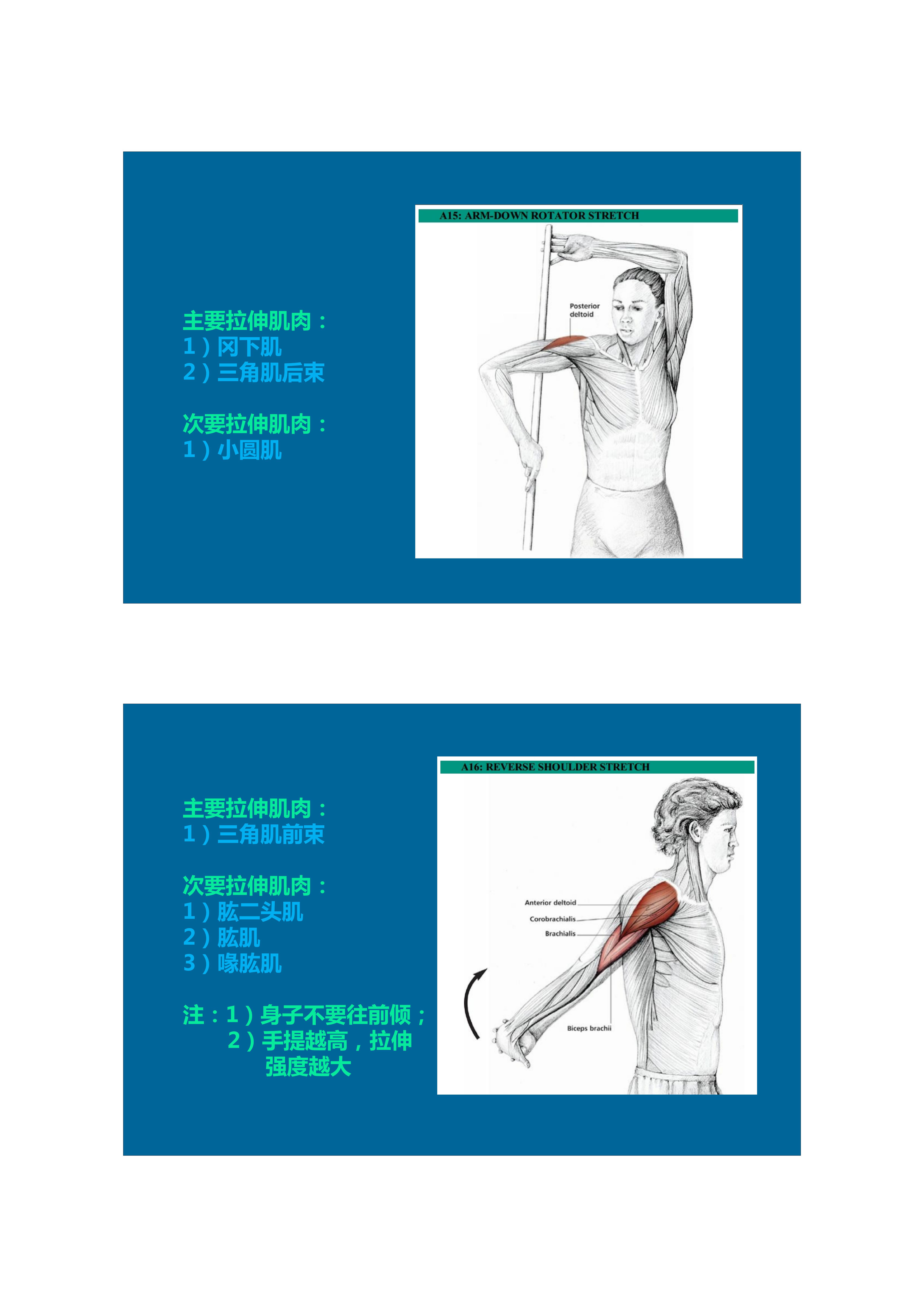 主要拉伸肌肉：
1）冈下肌
2）三角肌后束

次要拉伸肌肉：
1）小圆肌

A15: ARM-DOWN ROTATOR STRETCH

Posterior deltoid

主要拉伸肌肉：
1）三角肌前束

次要拉伸肌肉：
1）肱二头肌
2）肱肌
3）喙肱肌

注：1）身子不要往前倾；
2）手提越高，拉伸强度越大

A16: REVERSE SHOULDER STRETCH

Anterior deltoid
Corobrachialis
Brachialis
Biceps brachii